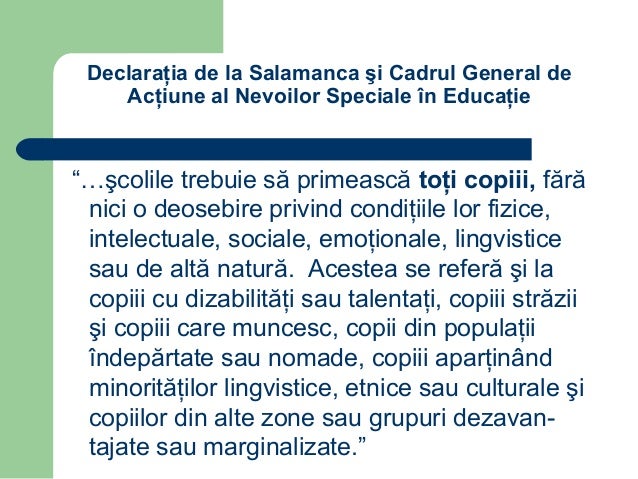 Declarația de la Salamanca şi Cadrul General de Acțiune al Nevoilor Speciale în Educație

“…şcolile trebuie să primească toți copiii, fără nici o deosebire privind condițiile lor fizice, intelectuale, sociale, emoționale, lingvistice sau de altă natură. Acestea se referă şi la copiii cu dizabilități sau talentați, copiii străzii şi copiii care muncesc, copii din populații îndepărtate sau nomade, copiii aparținând minorităților lingvistice, etnice sau culturale şi copiilor din alte zone sau grupuri dezavantajate sau marginalizate.”